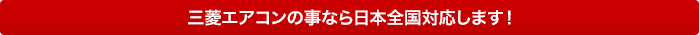 三菱エアコンの事なら日本全国対応します！